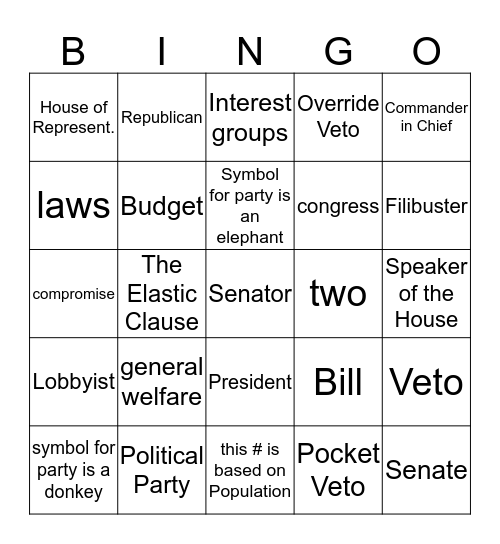 | B | I | N | G | O |
|---|---|---|---|---|
| House of Represent. | Republican | Interest groups | Override Veto | Commander in Chief |
| laws | Budget | Symbol for party is an elephant | congress | Filibuster |
| compromise | The Elastic Clause | Senator | two | Speaker of the House |
| Lobbyist | general welfare | President | Bill | Veto |
| symbol for party is a donkey | Political Party | this # is based on Population | Pocket Veto | Senate |